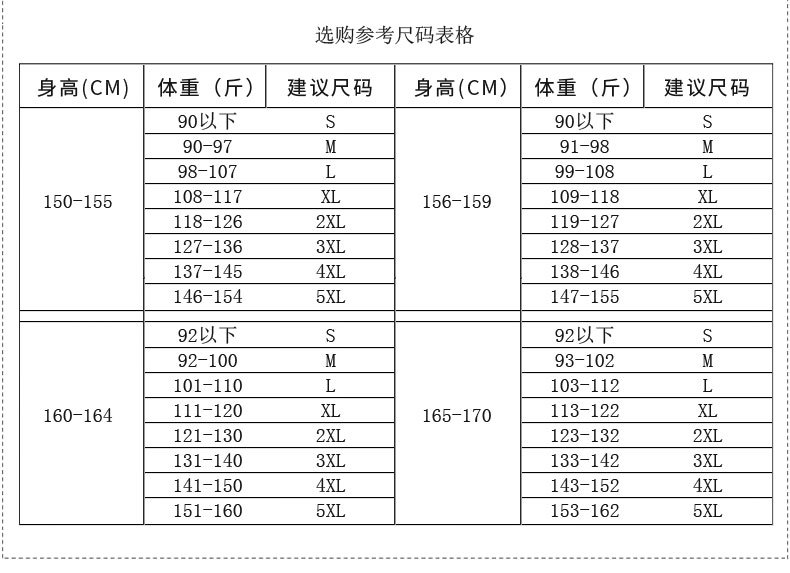 选购参考尺码表格

| 身高(CM) | 体重（斤） | 建议尺码 | 身高(CM) | 体重（斤） | 建议尺码 |
|---|---|---|---|---|---|
| 150-155 | 90以下 | S | 156-159 | 90以下 | S |
| | 90-97 | M | | 91-98 | M |
| | 98-107 | L | | 99-108 | L |
| | 108-117 | XL | | 109-118 | XL |
| | 118-126 | 2XL | | 119-127 | 2XL |
| | 127-136 | 3XL | | 128-137 | 3XL |
| | 137-145 | 4XL | | 138-146 | 4XL |
| | 146-154 | 5XL | | 147-155 | 5XL |
| 160-164 | 92以下 | S | 165-170 | 92以下 | S |
| | 92-100 | M | | 93-102 | M |
| | 101-110 | L | | 103-112 | L |
| | 111-120 | XL | | 113-122 | XL |
| | 121-130 | 2XL | | 123-132 | 2XL |
| | 131-140 | 3XL | | 133-142 | 3XL |
| | 141-150 | 4XL | | 143-152 | 4XL |
| | 151-160 | 5XL | | 153-162 | 5XL |